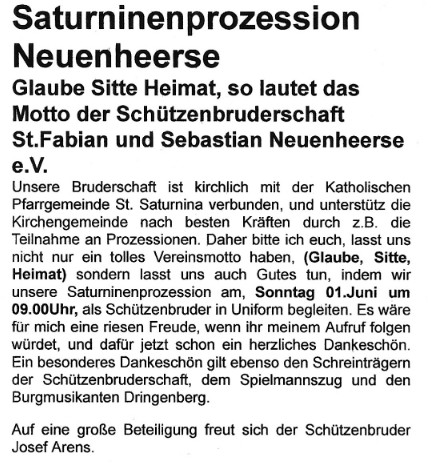 Saturninenprozession Neuenheerse

Glaube Sitte Heimat, so lautet das Motto der Schützenbruderschaft St.Fabian und Sebastian Neuenheerse e.V.

Unsere Bruderschaft ist kirchlich mit der Katholischen Pfarrgemeinde St. Saturnina verbunden, und unterstütz die Kirchengemeinde nach besten Kräften durch z.B. die Teilnahme an Prozessionen. Daher bitte ich euch, lasst uns nicht nur ein tolles Vereinsmotto haben, (Glaube, Sitte, Heimat) sondern lasst uns auch Gutes tun, indem wir unsere Saturninenprozession am, Sonntag 01.Juni um 09.00Uhr, als Schützenbruder in Uniform begleiten. Es wäre für mich eine riesen Freude, wenn ihr meinem Aufruf folgen würdet, und dafür jetzt schon ein herzliches Dankeschön. Ein besonderes Dankeschön gilt ebenso den Schreinträgern der Schützenbruderschaft, dem Spielmannszug und den Burgmusikanten Dringenberg.

Auf eine große Beteiligung freut sich der Schützenbruder Josef Arens.